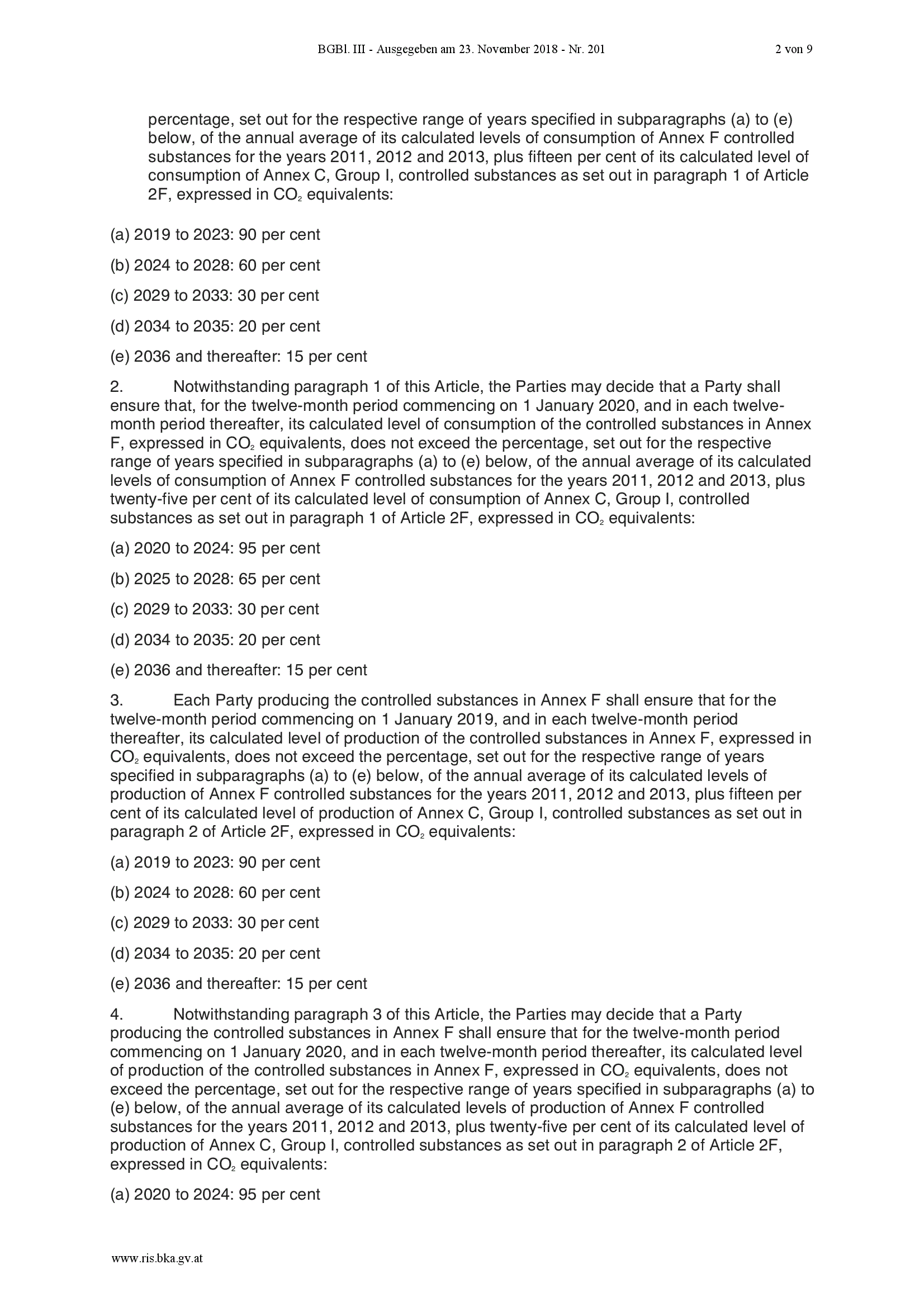 BGBl. III - Ausgegeben am 23. November 2018 - Nr. 201 2 von 9

percentage, set out for the respective range of years specified in subparagraphs (a) to (e) below, of the annual average of its calculated levels of consumption of Annex F controlled substances for the years 2011, 2012 and 2013, plus fifteen per cent of its calculated level of consumption of Annex C, Group I, controlled substances as set out in paragraph 1 of Article 2F, expressed in $CO_2$ equivalents:

(a) 2019 to 2023: 90 per cent

(b) 2024 to 2028: 60 per cent

(c) 2029 to 2033: 30 per cent

(d) 2034 to 2035: 20 per cent

(e) 2036 and thereafter: 15 per cent

2. Notwithstanding paragraph 1 of this Article, the Parties may decide that a Party shall ensure that, for the twelve-month period commencing on 1 January 2020, and in each twelve-month period thereafter, its calculated level of consumption of the controlled substances in Annex F, expressed in $CO_2$ equivalents, does not exceed the percentage, set out for the respective range of years specified in subparagraphs (a) to (e) below, of the annual average of its calculated levels of consumption of Annex F controlled substances for the years 2011, 2012 and 2013, plus twenty-five per cent of its calculated level of consumption of Annex C, Group I, controlled substances as set out in paragraph 1 of Article 2F, expressed in $CO_2$ equivalents:

(a) 2020 to 2024: 95 per cent

(b) 2025 to 2028: 65 per cent

(c) 2029 to 2033: 30 per cent

(d) 2034 to 2035: 20 per cent

(e) 2036 and thereafter: 15 per cent

3. Each Party producing the controlled substances in Annex F shall ensure that for the twelve-month period commencing on 1 January 2019, and in each twelve-month period thereafter, its calculated level of production of the controlled substances in Annex F, expressed in $CO_2$ equivalents, does not exceed the percentage, set out for the respective range of years specified in subparagraphs (a) to (e) below, of the annual average of its calculated levels of production of Annex F controlled substances for the years 2011, 2012 and 2013, plus fifteen per cent of its calculated level of production of Annex C, Group I, controlled substances as set out in paragraph 2 of Article 2F, expressed in $CO_2$ equivalents:

(a) 2019 to 2023: 90 per cent

(b) 2024 to 2028: 60 per cent

(c) 2029 to 2033: 30 per cent

(d) 2034 to 2035: 20 per cent

(e) 2036 and thereafter: 15 per cent

4. Notwithstanding paragraph 3 of this Article, the Parties may decide that a Party producing the controlled substances in Annex F shall ensure that for the twelve-month period commencing on 1 January 2020, and in each twelve-month period thereafter, its calculated level of production of the controlled substances in Annex F, expressed in $CO_2$ equivalents, does not exceed the percentage, set out for the respective range of years specified in subparagraphs (a) to (e) below, of the annual average of its calculated levels of production of Annex F controlled substances for the years 2011, 2012 and 2013, plus twenty-five per cent of its calculated level of production of Annex C, Group I, controlled substances as set out in paragraph 2 of Article 2F, expressed in $CO_2$ equivalents:

(a) 2020 to 2024: 95 per cent

www.ris.bka.gv.at